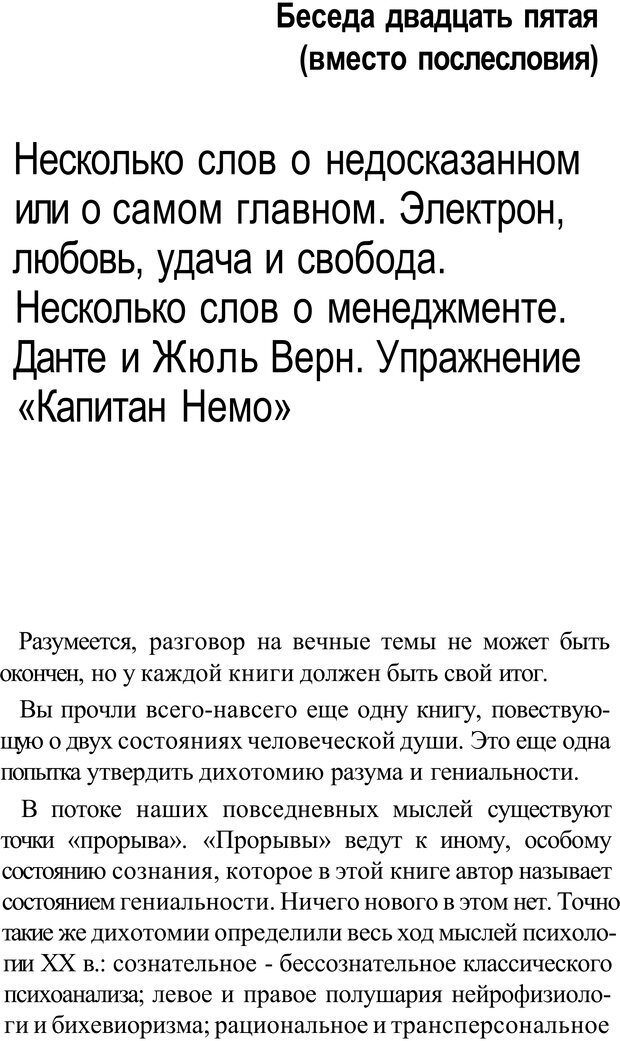 Беседа двадцать пятая
(вместо послесловия)

Несколько слов о недосказанном или о самом главном. Электрон, любовь, удача и свобода. Несколько слов о менеджменте. Данте и Жюль Верн. Упражнение «Капитан Немо»

Разумеется, разговор на вечные темы не может быть окончен, но у каждой книги должен быть свой итог.

Вы прочли всего-навсего еще одну книгу, повествующую о двух состояниях человеческой души. Это еще одна попытка утвердить дихотомию разума и гениальности.

В потоке наших повседневных мыслей существуют точки «прорыва». «Прорывы» ведут к иному, особому состоянию сознания, которое в этой книге автор называет состоянием гениальности. Ничего нового в этом нет. Точно такие же дихотомии определили весь ход мыслей психологии XX в.: сознательное - бессознательное классического психоанализа; левое и правое полушария нейрофизиологи и бихевиоризма; рациональное и трансперсональное